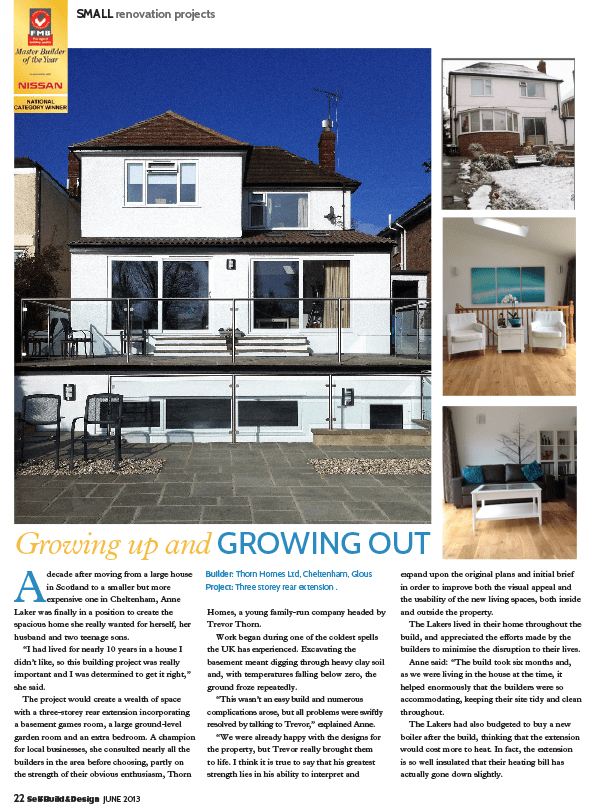 FMB
Master Builder of the Year
NISSAN
NATIONAL CATEGORY WINNER

SMALL renovation projects

Growing up and GROWING OUT

A decade after moving from a large house in Scotland to a smaller but more expensive one in Cheltenham, Anne Laker was finally in a position to create the spacious home she really wanted for herself, her husband and two teenage sons.

"I had lived for nearly 10 years in a house I didn't like, so this building project was really important and I was determined to get it right," she said.

The project would create a wealth of space with a three-storey rear extension incorporating a basement games room, a large ground-level garden room and an extra bedroom. A champion for local businesses, she consulted nearly all the builders in the area before choosing, partly on the strength of their obvious enthusiasm, Thorn

Builder: Thorn Homes Ltd, Cheltenham, Glous
Project: Three storey rear extension .

Homes, a young family-run company headed by Trevor Thorn.

Work began during one of the coldest spells the UK has experienced. Excavating the basement meant digging through heavy clay soil and, with temperatures falling below zero, the ground froze repeatedly.

"This wasn't an easy build and numerous complications arose, but all problems were swiftly resolved by talking to Trevor," explained Anne.

"We were already happy with the designs for the property, but Trevor really brought them to life. I think it is true to say that his greatest strength lies in his ability to interpret and expand upon the original plans and initial brief in order to improve both the visual appeal and the usability of the new living spaces, both inside and outside the property.

The Lakers lived in their home throughout the build, and appreciated the efforts made by the builders to minimise the disruption to their lives.

Anne said: "The build took six months and, as we were living in the house at the time, it helped enormously that the builders were so accommodating, keeping their site tidy and clean throughout.

The Lakers had also budgeted to buy a new boiler after the build, thinking that the extension would cost more to heat. In fact, the extension is so well insulated that their heating bill has actually gone down slightly.

22 SelfBuild&Design JUNE 2013